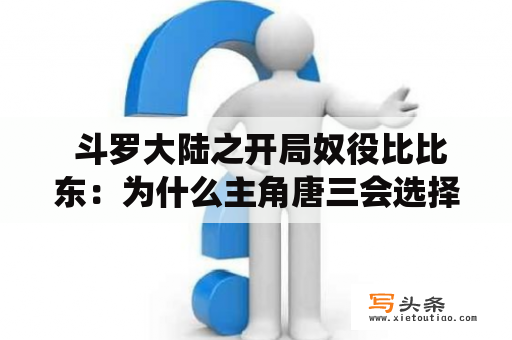 斗罗大陆之开局奴役比比东：为什么主角唐三会选择

写头条
www.xietoutiao.com